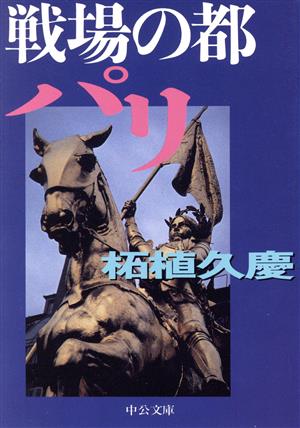 戦場の都

パリ

柘植久慶

中公文庫